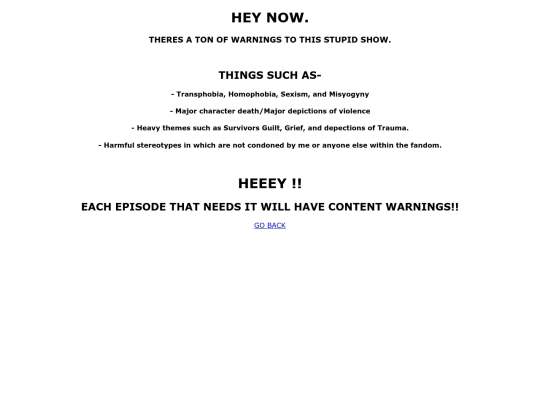 HEY NOW.

THERES A TON OF WARNINGS TO THIS STUPID SHOW.

THINGS SUCH AS-

- Transphobia, Homophobia, Sexism, and Misyogyny

- Major character death/Major depictions of violence

- Heavy themes such as Survivors Guilt, Grief, and depections of Trauma.

- Harmful stereotypes in which are not condoned by me or anyone else within the fandom.

HEEEY !!

EACH EPISODE THAT NEEDS IT WILL HAVE CONTENT WARNINGS!!

GO BACK